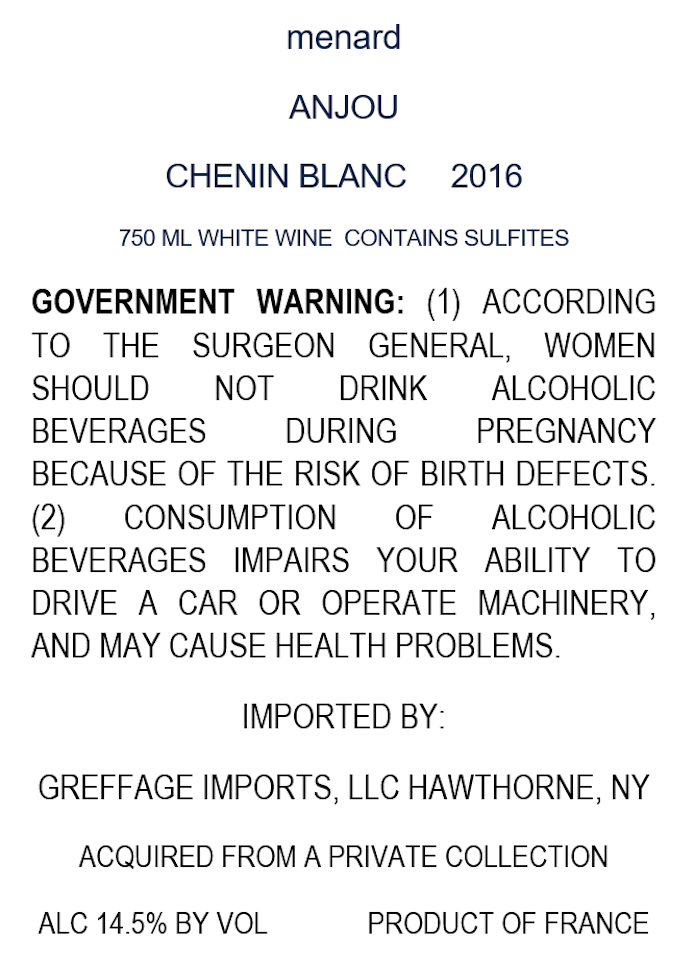 menard

ANJOU

CHENIN BLANC 2016

750 ML WHITE WINE CONTAINS SULFITES

GOVERNMENT WARNING: (1) ACCORDING TO THE SURGEON GENERAL, WOMEN SHOULD NOT DRINK ALCOHOLIC BEVERAGES DURING PREGNANCY BECAUSE OF THE RISK OF BIRTH DEFECTS. (2) CONSUMPTION OF ALCOHOLIC BEVERAGES IMPAIRS YOUR ABILITY TO DRIVE A CAR OR OPERATE MACHINERY, AND MAY CAUSE HEALTH PROBLEMS.

IMPORTED BY:

GREFFAGE IMPORTS, LLC HAWTHORNE, NY

ACQUIRED FROM A PRIVATE COLLECTION

ALC 14.5% BY VOL PRODUCT OF FRANCE